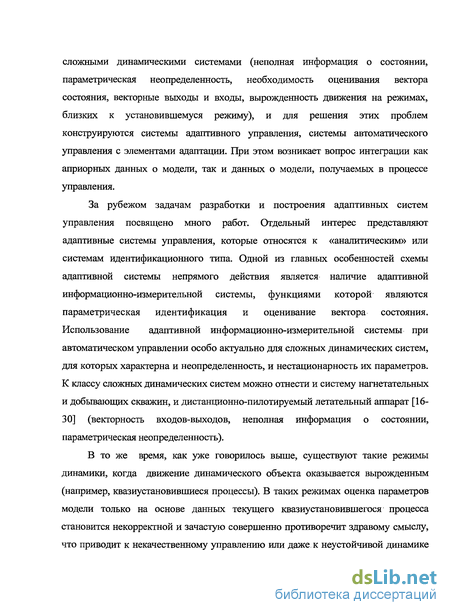 сложными динамическими системами (неполная информация о состоянии, параметрическая неопределенность, необходимость оценивания вектора состояния, векторные выходы и входы, вырожденность движения на режимах, близких к установившемуся режиму), и для решения этих проблем конструируются системы адаптивного управления, системы автоматического управления с элементами адаптации. При этом возникает вопрос интеграции как априорных данных о модели, так и данных о модели, получаемых в процессе управления.

За рубежом задачам разработки и построения адаптивных систем управления посвящено много работ. Отдельный интерес представляют адаптивные системы управления, которые относятся к «аналитическим» или системам идентификационного типа. Одной из главных особенностей схемы адаптивной системы непрямого действия является наличие адаптивной информационно-измерительной системы, функциями которой являются параметрическая идентификация и оценивание вектора состояния. Использование адаптивной информационно-измерительной системы при автоматическом управлении особо актуально для сложных динамических систем, для которых характерна и неопределенность, и нестационарность их параметров. К классу сложных динамических систем можно отнести и систему нагнетательных и добывающих скважин, и дистанционно-пилотируемый летательный аппарат [16-30] (векторность входов-выходов, неполная информация о состоянии, параметрическая неопределенность).

В то же время, как уже говорилось выше, существуют такие режимы динамики, когда движение динамического объекта оказывается вырожденным (например, квазиустановившиеся процессы). В таких режимах оценка параметров модели только на основе данных текущего квазиустановившегося процесса становится некорректной и зачастую совершенно противоречит здравому смыслу, что приводит к некачественному управлению или даже к неустойчивой динамике

dsLib.net
библиотека диссертаций